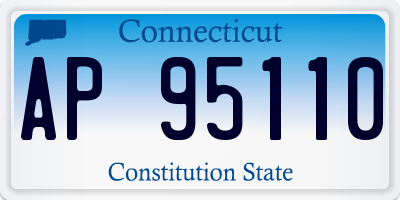 Connecticut

AP 95110

Constitution State